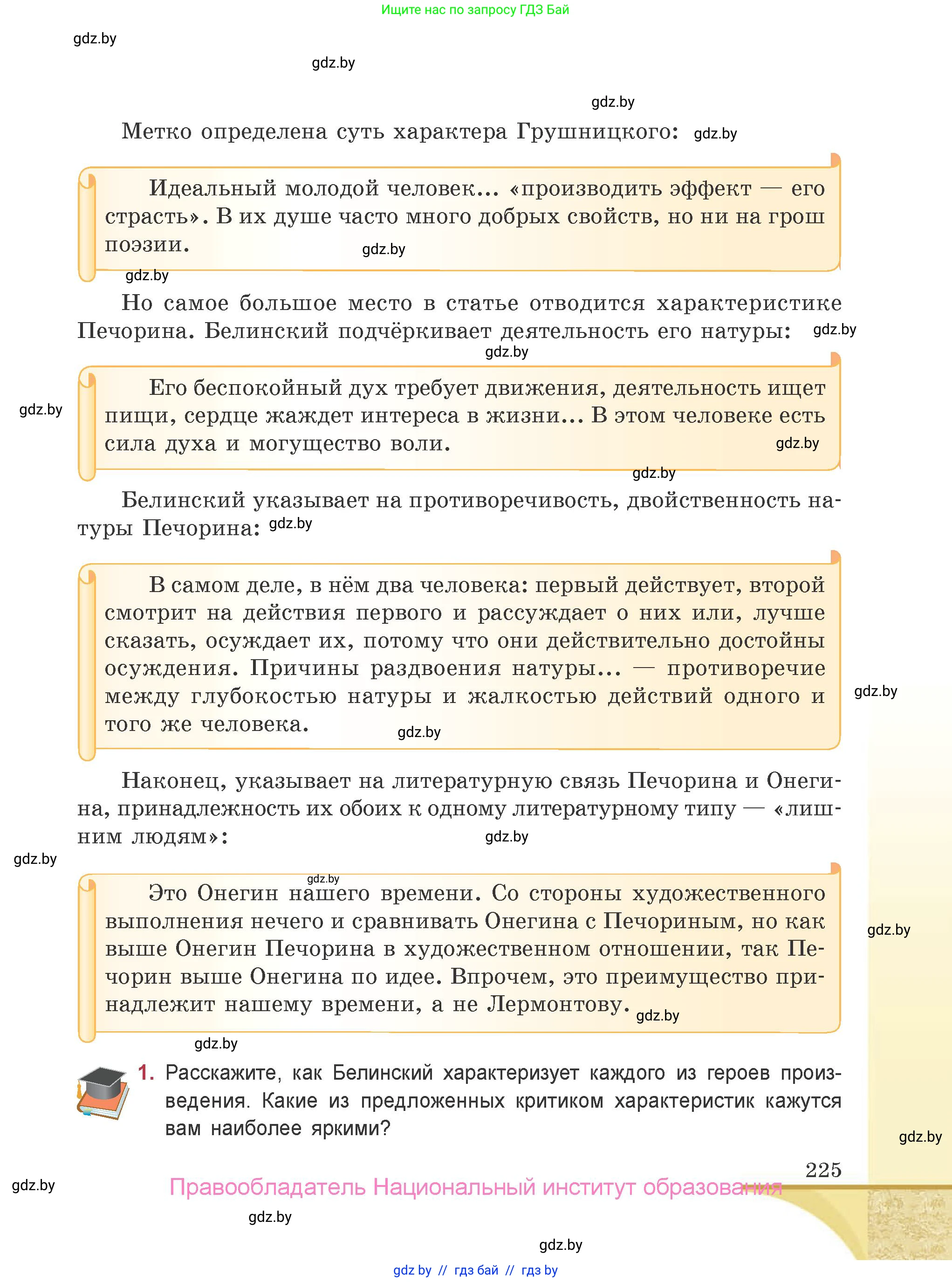 Ищите нас по запросу ГДЗ Бай

gdz.by

gdz.by

gdz.by

Метко определена суть характера Грушницкого: gdz.by

Идеальный молодой человек... «производить эффект — его страсть». В их душе часто много добрых свойств, но ни на грош поэзии. gdz.by

gdz.by

Но самое большое место в статье отводится характеристике Печорина. Белинский подчёркивает деятельность его натуры: gdz.by

gdz.by

gdz.by

Его беспокойный дух требует движения, деятельность ищет пищи, сердце жаждет интереса в жизни... В этом человеке есть сила духа и могущество воли. gdz.by

gdz.by

Белинский указывает на противоречивость, двойственность натуры Печорина: gdz.by

В самом деле, в нём два человека: первый действует, второй смотрит на действия первого и рассуждает о них или, лучше сказать, осуждает их, потому что они действительно достойны осуждения. Причины раздвоения натуры... — противоречие между глубокостью натуры и жалкостью действий одного и того же человека. gdz.by

gdz.by

Наконец, указывает на литературную связь Печорина и Онегина, принадлежность их обоих к одному литературному типу — «лишним людям»: gdz.by

gdz.by

gdz.by

Это Онегин нашего времени. Со стороны художественного выполнения нечего и сравнивать Онегина с Печориным, но как выше Онегин Печорина в художественном отношении, так Печорин выше Онегина по идее. Впрочем, это преимущество принадлежит нашему времени, а не Лермонтову. gdz.by

gdz.by

gdz.by

1. Расскажите, как Белинский характеризует каждого из героев произведения. Какие из предложенных критиком характеристик кажутся вам наиболее яркими?

gdz.by

225

gdz.by

Правообладатель Национальный институт образования

gdz.by

gdz.by

gdz by // гдз бай // гдз by